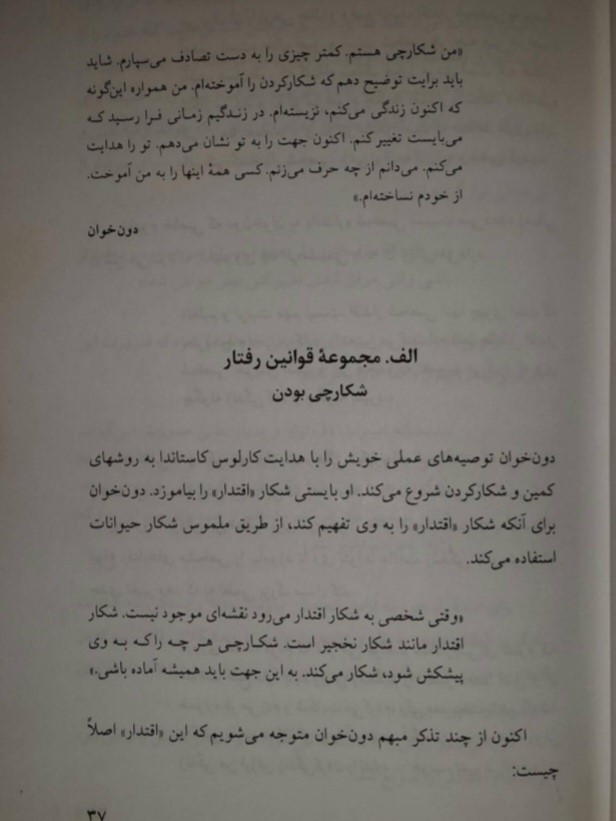 «من شکارچی هستم. کمتر چیزی را به دست تصادف می‌سپارم. شاید باید برایت توضیح دهم که شکارکردن را آموخته‌ام. من همواره این‌گونه که اکنون زندگی می‌کنم، نزیسته‌ام. در زندگیم زمانی فرا رسید که می‌بایست تغییر کنم. اکنون جهت را به تو نشان می‌دهم. تو را هدایت می‌کنم. می‌دانم از چه حرف می‌زنم. کسی همهٔ اینها را به من آموخت. از خودم نساخته‌ام.»

دون‌خوان

الف. مجموعهٔ قوانین رفتار
شکارچی بودن

دون‌خوان توصیه‌های عملی خویش را با هدایت کارلوس کاستاندا به روشهای کمین و شکارکردن شروع می‌کند. او بایستی شکار «اقتدار» را بیاموزد. دون‌خوان برای آنکه شکار «اقتدار» را به وی تفهیم کند، از طریق ملموس شکار حیوانات استفاده می‌کند.

«وقتی شخصی به شکار اقتدار می‌رود نقشه‌ای موجود نیست. شکار اقتدار مانند شکار نخجیر است. شکارچی هر چه را که به وی پیشکش شود، شکار می‌کند. به این جهت باید همیشه آماده باشی.»

اکنون از چند تذکر مبهم دون‌خوان متوجه می‌شویم که این «اقتدار» اصلاً چیست:

۳۷